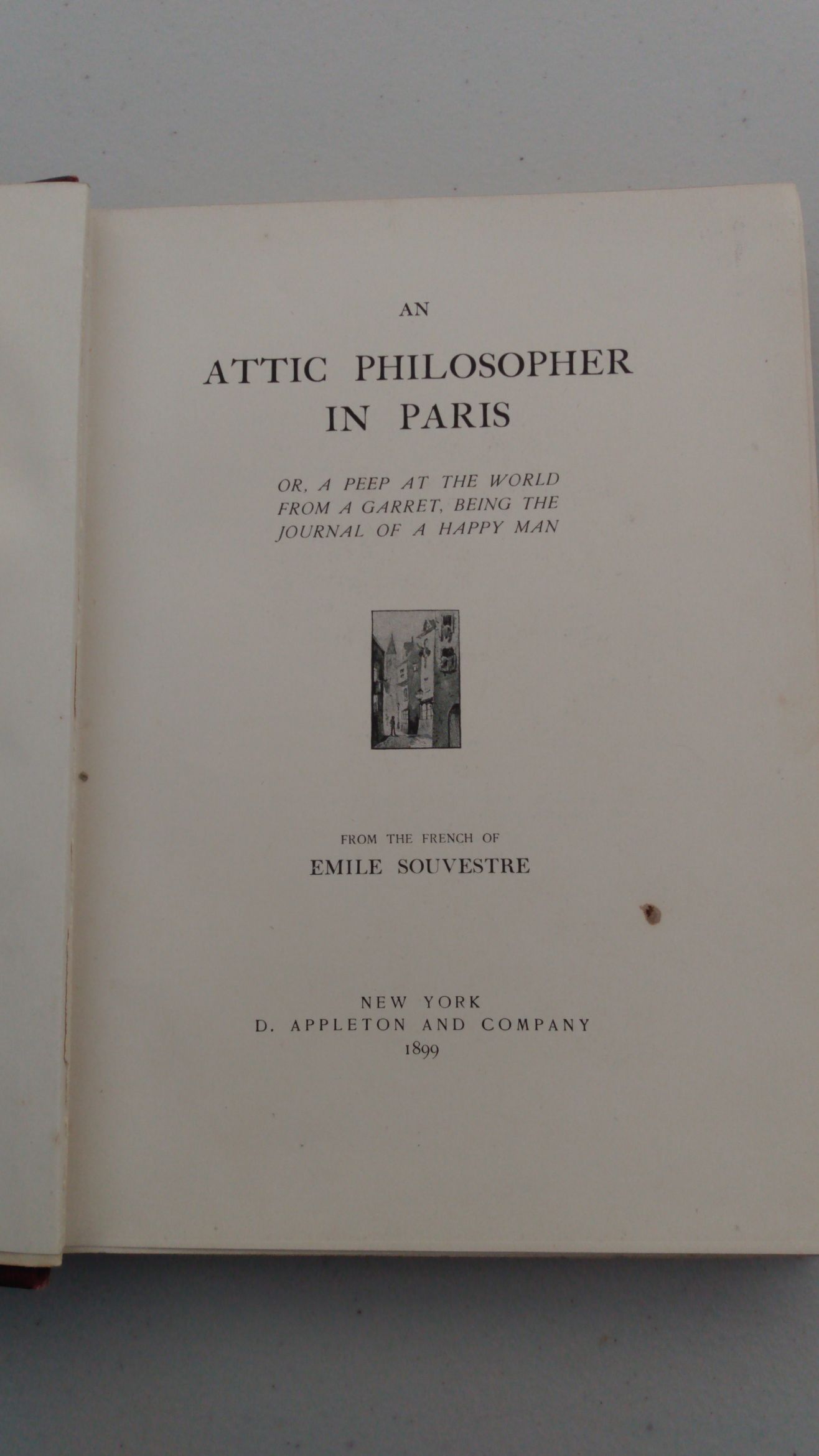 AN

ATTIC PHILOSOPHER IN PARIS

OR, A PEEP AT THE WORLD FROM A GARRET, BEING THE JOURNAL OF A HAPPY MAN

FROM THE FRENCH OF

EMILE SOUVESTRE

NEW YORK
D. APPLETON AND COMPANY
1899